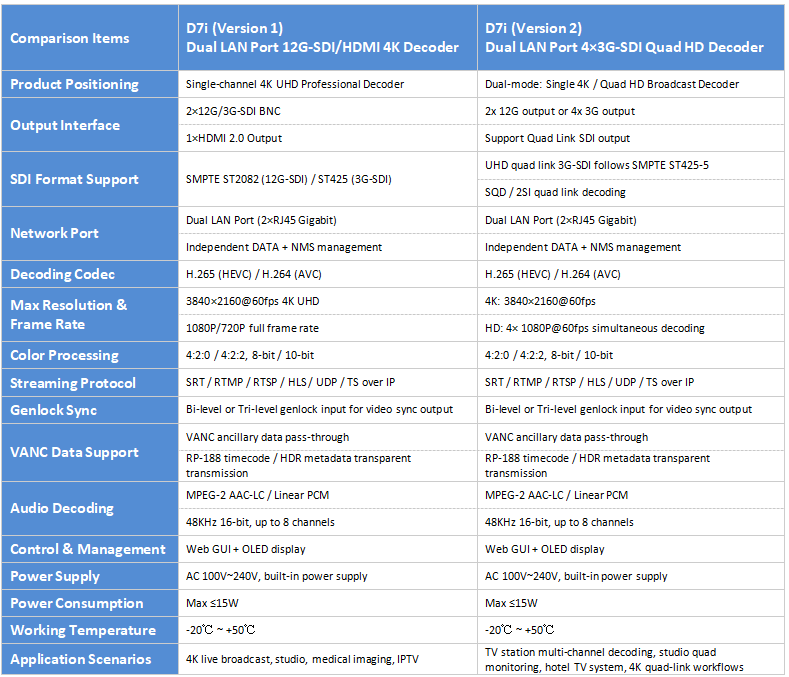 | Comparison Items | D7i (Version 1) Dual LAN Port 12G-SDI/HDMI 4K Decoder | D7i (Version 2) Dual LAN Port 4×3G-SDI Quad HD Decoder |
|---|---|---|
| Product Positioning | Single-channel 4K UHD Professional Decoder | Dual-mode: Single 4K / Quad HD Broadcast Decoder |
| Output Interface | 2×12G/3G-SDI BNC | 2x 12G output or 4x 3G output |
| | 1×HDMI 2.0 Output | Support Quad Link SDI output |
| SDI Format Support | SMPTE ST2082 (12G-SDI) / ST425 (3G-SDI) | UHD quad link 3G-SDI follows SMPTE ST425-5 |
| | | SQD / 2SI quad link decoding |
| Network Port | Dual LAN Port (2×RJ45 Gigabit) | Dual LAN Port (2×RJ45 Gigabit) |
| | Independent DATA + NMS management | Independent DATA + NMS management |
| Decoding Codec | H.265 (HEVC) / H.264 (AVC) | H.265 (HEVC) / H.264 (AVC) |
| Max Resolution & Frame Rate | 3840×2160@60fps 4K UHD | 4K: 3840×2160@60fps |
| | 1080P/720P full frame rate | HD: 4× 1080P@60fps simultaneous decoding |
| Color Processing | 4:2:0 / 4:2:2, 8-bit / 10-bit | 4:2:0 / 4:2:2, 8-bit / 10-bit |
| Streaming Protocol | SRT / RTMP / RTSP / HLS / UDP / TS over IP | SRT / RTMP / RTSP / HLS / UDP / TS over IP |
| Genlock Sync | Bi-level or Tri-level genlock input for video sync output | Bi-level or Tri-level genlock input for video sync output |
| VANC Data Support | VANC ancillary data pass-through | VANC ancillary data pass-through |
| | RP-188 timecode / HDR metadata transparent transmission | RP-188 timecode / HDR metadata transparent transmission |
| Audio Decoding | MPEG-2 AAC-LC / Linear PCM | MPEG-2 AAC-LC / Linear PCM |
| | 48KHz 16-bit, up to 8 channels | 48KHz 16-bit, up to 8 channels |
| Control & Management | Web GUI + OLED display | Web GUI + OLED display |
| Power Supply | AC 100V~240V, built-in power supply | AC 100V~240V, built-in power supply |
| Power Consumption | Max ≤15W | Max ≤15W |
| Working Temperature | -20℃ ~ +50℃ | -20℃ ~ +50℃ |
| Application Scenarios | 4K live broadcast, studio, medical imaging, IPTV | TV station multi-channel decoding, studio quad monitoring, hotel TV system, 4K quad-link workflows |